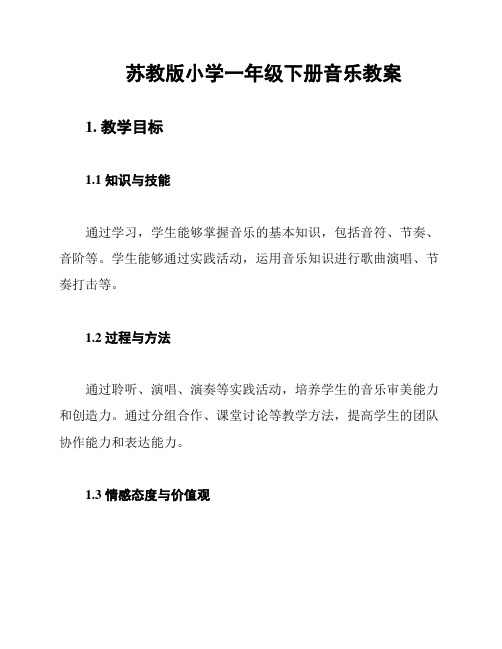 苏教版小学一年级下册音乐教案

1. 教学目标

1.1 知识与技能

通过学习，学生能够掌握音乐的基本知识，包括音符、节奏、音阶等。学生能够通过实践活动，运用音乐知识进行歌曲演唱、节奏打击等。

1.2 过程与方法

通过聆听、演唱、演奏等实践活动，培养学生的音乐审美能力和创造力。通过分组合作、课堂讨论等教学方法，提高学生的团队协作能力和表达能力。

1.3 情感态度与价值观